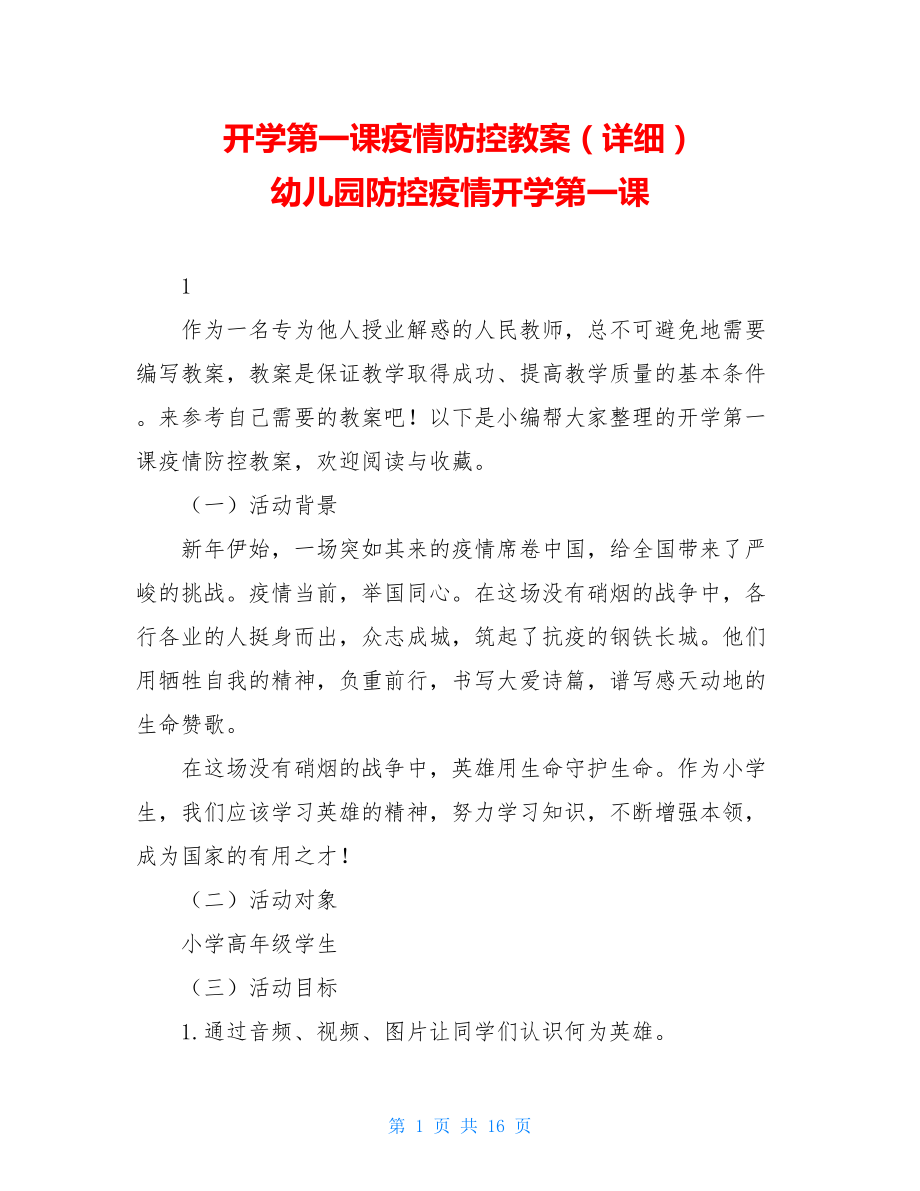 开学第一课疫情防控教案（详细）
幼儿园防控疫情开学第一课

1

作为一名专为他人授业解惑的人民教师，总不可避免地需要编写教案，教案是保证教学取得成功、提高教学质量的基本条件。来参考自己需要的教案吧！以下是小编帮大家整理的开学第一课疫情防控教案，欢迎阅读与收藏。

（一）活动背景

新年伊始，一场突如其来的疫情席卷中国，给全国带来了严峻的挑战。疫情当前，举国同心。在这场没有硝烟的战争中，各行各业的人挺身而出，众志成城，筑起了抗疫的钢铁长城。他们用牺牲自我的精神，负重前行，书写大爱诗篇，谱写感天动地的生命赞歌。

在这场没有硝烟的战争中，英雄用生命守护生命。作为小学生，我们应该学习英雄的精神，努力学习知识，不断增强本领，成为国家的有用之才！

（二）活动对象

小学高年级学生

（三）活动目标

1.通过音频、视频、图片让同学们认识何为英雄。

第 1 页 共 16 页